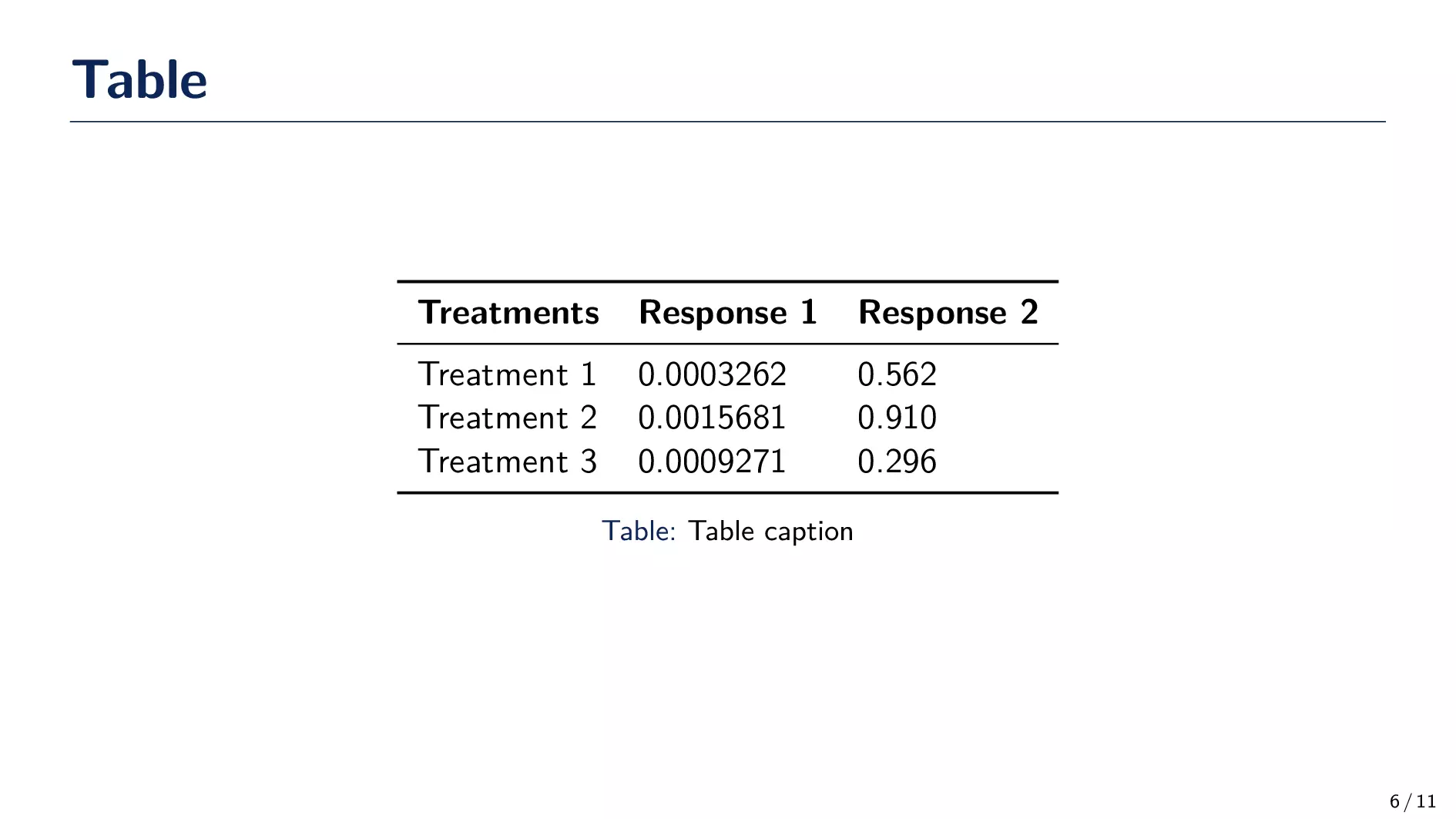 Table

| Treatments | Response 1 | Response 2 |
|---|---|---|
| Treatment 1 | 0.0003262 | 0.562 |
| Treatment 2 | 0.0015681 | 0.910 |
| Treatment 3 | 0.0009271 | 0.296 |

Table: Table caption

6 / 11